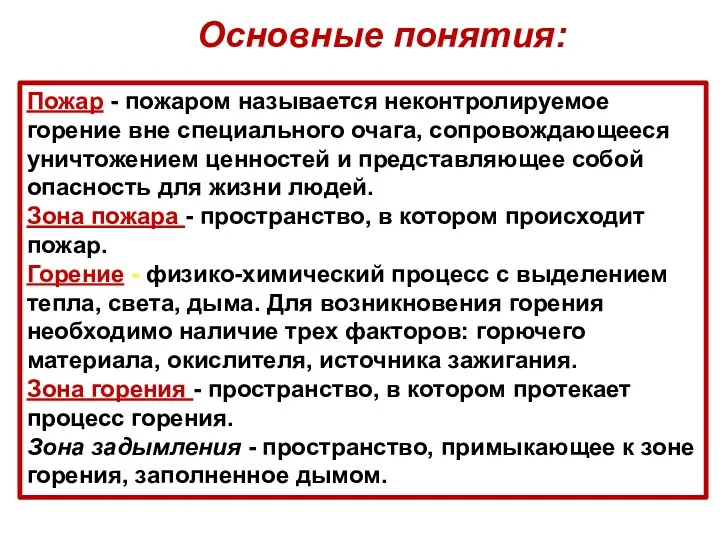 Основные понятия:

Пожар - пожаром называется неконтролируемое горение вне специального очага, сопровождающееся уничтожением ценностей и представляющее собой опасность для жизни людей.
Зона пожара - пространство, в котором происходит пожар.
Горение - физико-химический процесс с выделением тепла, света, дыма. Для возникновения горения необходимо наличие трех факторов: горючего материала, окислителя, источника зажигания.
Зона горения - пространство, в котором протекает процесс горения.
Зона задымления - пространство, примыкающее к зоне горения, заполненное дымом.